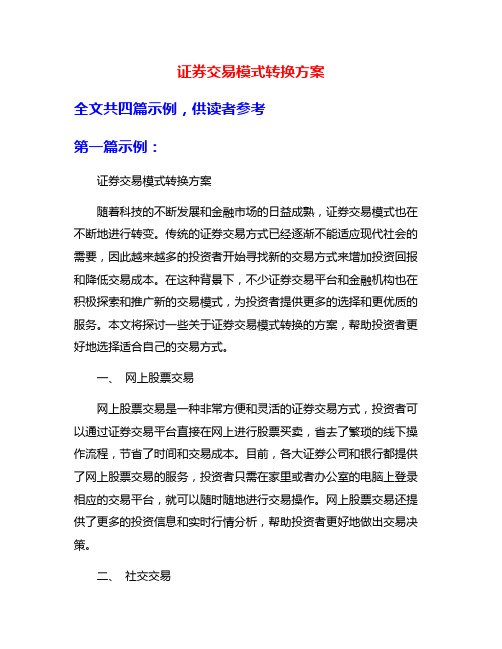 证券交易模式转换方案

全文共四篇示例，供读者参考

第一篇示例：

证券交易模式转换方案

随着科技的不断发展和金融市场的日益成熟，证券交易模式也在不断地进行转变。传统的证券交易方式已经逐渐不能适应现代社会的需要，因此越来越多的投资者开始寻找新的交易方式来增加投资回报和降低交易成本。在这种背景下，不少证券交易平台和金融机构也在积极探索和推广新的交易模式，为投资者提供更多的选择和更优质的服务。本文将探讨一些关于证券交易模式转换的方案，帮助投资者更好地选择适合自己的交易方式。

一、 网上股票交易

网上股票交易是一种非常方便和灵活的证券交易方式，投资者可以通过证券交易平台直接在网上进行股票买卖，省去了繁琐的线下操作流程，节省了时间和交易成本。目前，各大证券公司和银行都提供了网上股票交易的服务，投资者只需在家里或者办公室的电脑上登录相应的交易平台，就可以随时随地进行交易操作。网上股票交易还提供了更多的投资信息和实时行情分析，帮助投资者更好地做出交易决策。

二、 社交交易